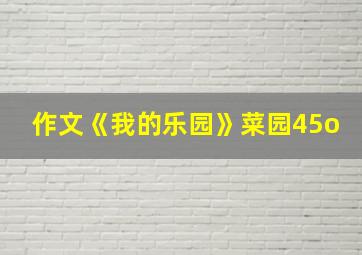 作文《我的乐园》菜园45o